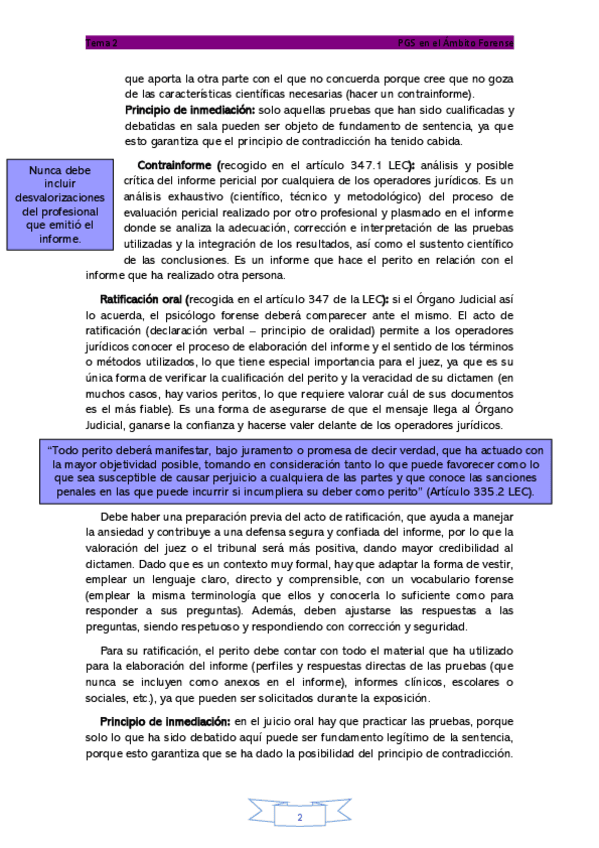 Tema 2 PGS en el Ámbito Forense

que aporta la otra parte con el que no concuerda porque cree que no goza de las características científicas necesarias (hacer un contrainforme).

Principio de inmediación: solo aquellas pruebas que han sido cualificadas y debatidas en sala pueden ser objeto de fundamento de sentencia, ya que esto garantiza que el principio de contradicción ha tenido cabida.

Nunca debe incluir desvalorizaciones del profesional que emitió el informe.

Contrainforme (recogido en el artículo 347.1 LEC): análisis y posible crítica del informe pericial por cualquiera de los operadores jurídicos. Es un análisis exhaustivo (científico, técnico y metodológico) del proceso de evaluación pericial realizado por otro profesional y plasmado en el informe donde se analiza la adecuación, corrección e interpretación de las pruebas utilizadas y la integración de los resultados, así como el sustento científico de las conclusiones. Es un informe que hace el perito en relación con el informe que ha realizado otra persona.

Ratificación oral (recogida en el artículo 347 de la LEC): si el Órgano Judicial así lo acuerda, el psicólogo forense deberá comparecer ante el mismo. El acto de ratificación (declaración verbal – principio de oralidad) permite a los operadores jurídicos conocer el proceso de elaboración del informe y el sentido de los términos o métodos utilizados, lo que tiene especial importancia para el juez, ya que es su única forma de verificar la cualificación del perito y la veracidad de su dictamen (en muchos casos, hay varios peritos, lo que requiere valorar cuál de sus documentos es el más fiable). Es una forma de asegurarse de que el mensaje llega al Órgano Judicial, ganarse la confianza y hacerse valer delante de los operadores jurídicos.

"Todo perito deberá manifestar, bajo juramento o promesa de decir verdad, que ha actuado con la mayor objetividad posible, tomando en consideración tanto lo que puede favorecer como lo que sea susceptible de causar perjuicio a cualquiera de las partes y que conoce las sanciones penales en las que puede incurrir si incumpliera su deber como perito" (Artículo 335.2 LEC).

Debe haber una preparación previa del acto de ratificación, que ayuda a manejar la ansiedad y contribuye a una defensa segura y confiada del informe, por lo que la valoración del juez o el tribunal será más positiva, dando mayor credibilidad al dictamen. Dado que es un contexto muy formal, hay que adaptar la forma de vestir, emplear un lenguaje claro, directo y comprensible, con un vocabulario forense (emplear la misma terminología que ellos y conocerla lo suficiente como para responder a sus preguntas). Además, deben ajustarse las respuestas a las preguntas, siendo respetuoso y respondiendo con corrección y seguridad.

Para su ratificación, el perito debe contar con todo el material que ha utilizado para la elaboración del informe (perfiles y respuestas directas de las pruebas (que nunca se incluyen como anexos en el informe), informes clínicos, escolares o sociales, etc.), ya que pueden ser solicitados durante la exposición.

Principio de inmediación: en el juicio oral hay que practicar las pruebas, porque solo lo que ha sido debatido aquí puede ser fundamento legítimo de la sentencia, porque esto garantiza que se ha dado la posibilidad del principio de contradicción.

2